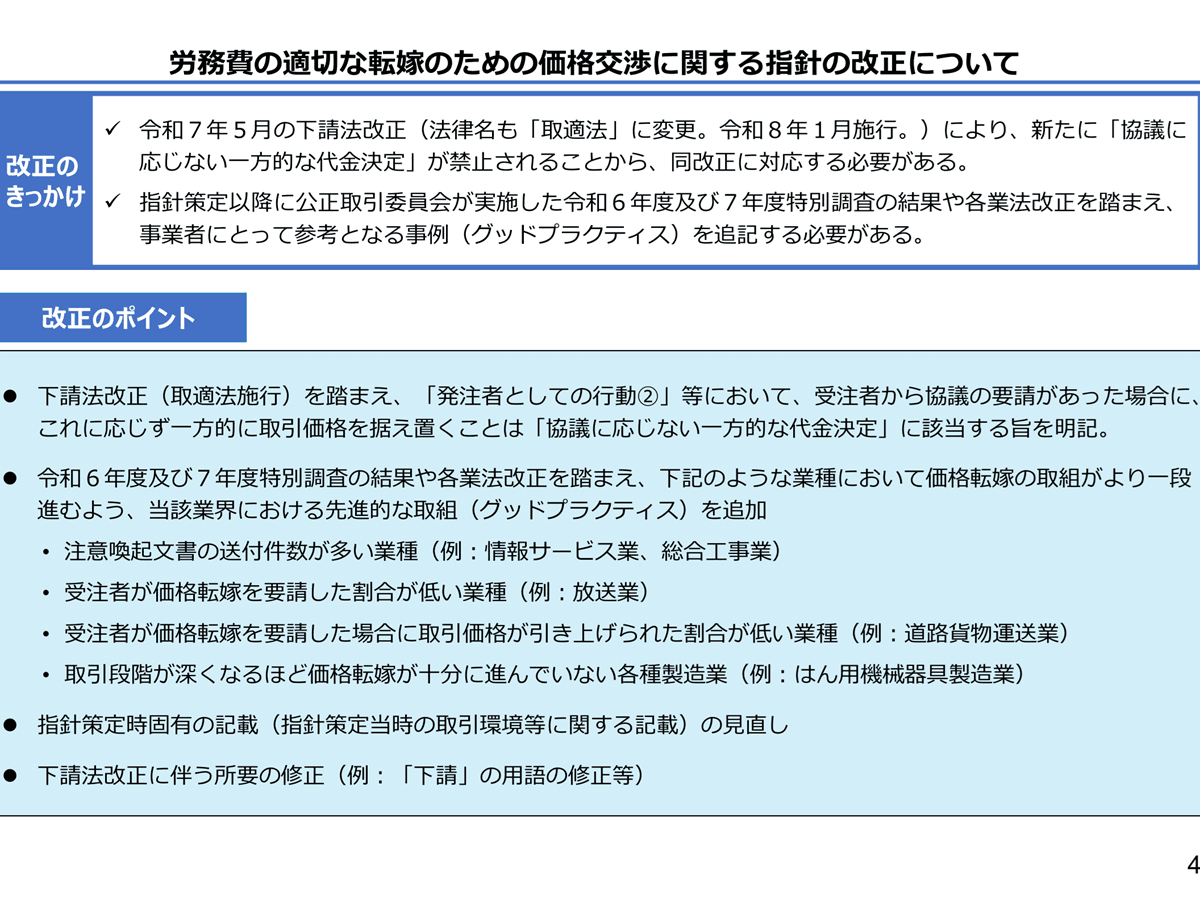 労務費の適切な転嫁のための価格交渉に関する指針の改正について

改正のきっかけ

✓ 令和７年５月の下請法改正（法律名も「取適法」に変更。令和８年１月施行。）により、新たに「協議に応じない一方的な代金決定」が禁止されることから、同改正に対応する必要がある。

✓ 指針策定以降に公正取引委員会が実施した令和６年度及び７年度特別調査の結果や各業法改正を踏まえ、事業者にとって参考となる事例（グッドプラクティス）を追記する必要がある。

改正のポイント

● 下請法改正（取適法施行）を踏まえ、「発注者としての行動②」等において、受注者から協議の要請があった場合に、これに応じず一方的に取引価格を据え置くことは「協議に応じない一方的な代金決定」に該当する旨を明記。

● 令和６年度及び７年度特別調査の結果や各業法改正を踏まえ、下記のような業種において価格転嫁の取組がより一段進むよう、当該業界における先進的な取組（グッドプラクティス）を追加

• 注意喚起文書の送付件数が多い業種（例：情報サービス業、総合工事業）

• 受注者が価格転嫁を要請した割合が低い業種（例：放送業）

• 受注者が価格転嫁を要請した場合に取引価格が引き上げられた割合が低い業種（例：道路貨物運送業）

• 取引段階が深くなるほど価格転嫁が十分に進んでいない各種製造業（例：はん用機械器具製造業）

● 指針策定時固有の記載（指針策定当時の取引環境等に関する記載）の見直し

● 下請法改正に伴う所要の修正（例：「下請」の用語の修正等）

4